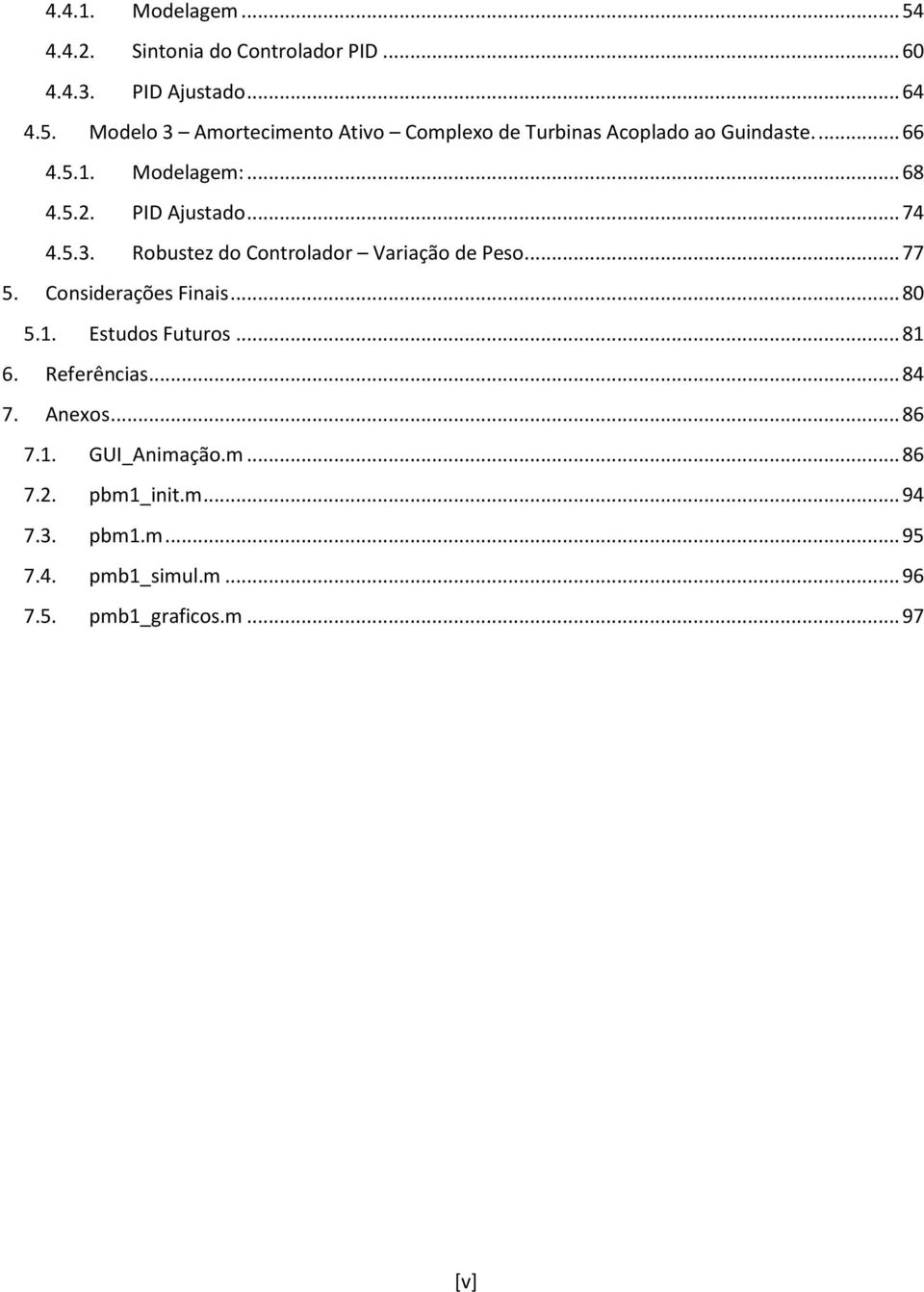 4.4.1. Modelagem ... 54
4.4.2. Sintonia do Controlador PID ... 60
4.4.3. PID Ajustado ... 64
4.5. Modelo 3 – Amortecimento Ativo – Complexo de Turbinas Acoplado ao Guindaste. ... 66
4.5.1. Modelagem: ... 68
4.5.2. PID Ajustado ... 74
4.5.3. Robustez do Controlador – Variação de Peso ... 77
5. Considerações Finais ... 80
5.1. Estudos Futuros ... 81
6. Referências ... 84
7. Anexos ... 86
7.1. GUI_Animação.m ... 86
7.2. pbm1_init.m ... 94
7.3. pbm1.m ... 95
7.4. pmb1_simul.m ... 96
7.5. pmb1_graficos.m ... 97

[v]